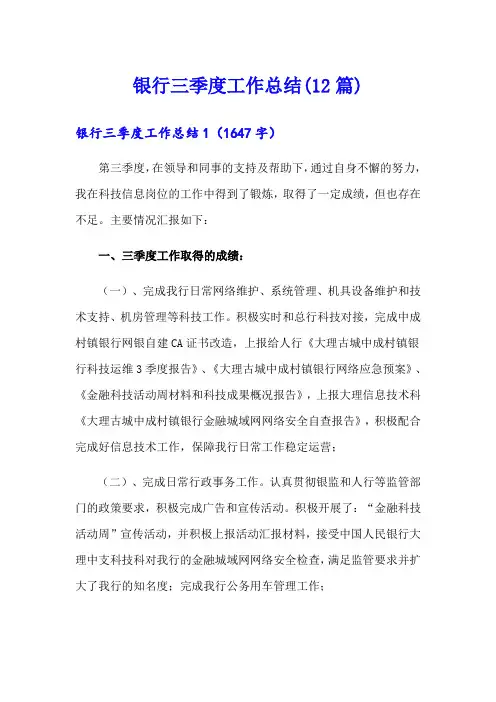 银行三季度工作总结(12 篇)

银行三季度工作总结 1（1647 字）

第三季度，在领导和同事的支持及帮助下，通过自身不懈的努力，我在科技信息岗位的工作中得到了锻炼，取得了一定成绩，但也存在不足。主要情况汇报如下：

一、三季度工作取得的成绩：

（一）、完成我行日常网络维护、系统管理、机具设备维护和技术支持、机房管理等科技工作。积极实时和总行科技对接，完成中成村镇银行网银自建 CA 证书改造，上报给人行《大理古城中成村镇银行科技运维 3 季度报告》、《大理古城中成村镇银行网络应急预案》、《金融科技活动周材料和科技成果概况报告》，上报大理信息技术科《大理古城中成村镇银行金融城域网网络安全自查报告》，积极配合完成好信息技术工作，保障我行日常工作稳定运营；

（二）、完成日常行政事务工作。认真贯彻银监和人行等监管部门的政策要求，积极完成广告和宣传活动。积极开展了：“金融科技活动周”宣传活动，并积极上报活动汇报材料，接受中国人民银行大理中支科技科对我行的金融城域网网络安全检查，满足监管要求并扩大了我行的知名度；完成我行公务用车管理工作；